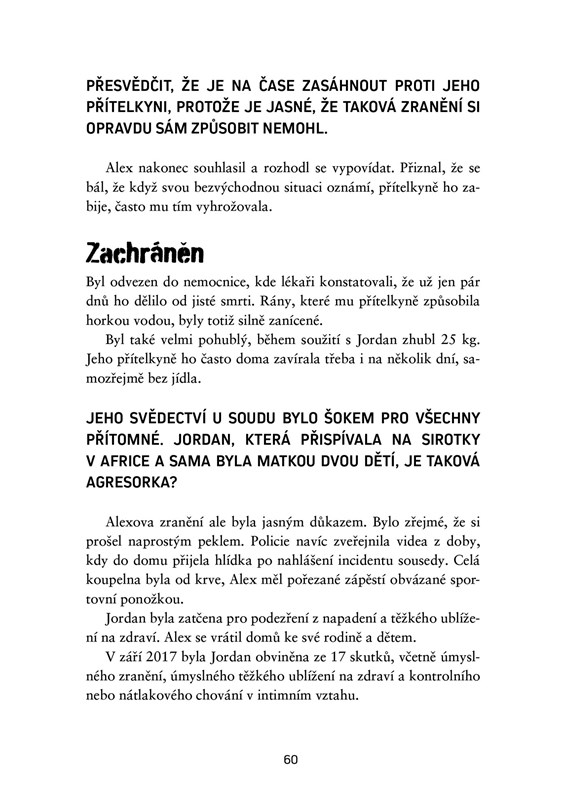 PŘESVĚDČIT, ŽE JE NA ČASE ZASÁHNOUT PROTI JEHO PŘÍTELKYNI, PROTOŽE JE JASNÉ, ŽE TAKOVÁ ZRANĚNÍ SI OPRAVDU SÁM ZPŮSOBIT NEMOHL.

Alex nakonec souhlasil a rozhodl se vypovídat. Přiznal, že se bál, že když svou bezvýchodnou situaci oznámí, přítelkyně ho zabije, často mu tím vyhrožovala.

Zachráněn

Byl odvezen do nemocnice, kde lékaři konstatovali, že už jen pár dnů ho dělilo od jisté smrti. Rány, které mu přítelkyně způsobila horkou vodou, byly totiž silně zanícené.

Byl také velmi pohublý, během soužití s Jordan zhubl 25 kg. Jeho přítelkyně ho často doma zavírala třeba i na několik dní, samozřejmě bez jídla.

JEHO SVĚDECTVÍ U SOUDU BYLO ŠOKEM PRO VŠECHNY PŘÍTOMNÉ. JORDAN, KTERÁ PŘISPÍVALA NA SIROTKY V AFRICE A SAMA BYLA MATKOU DVOU DĚTÍ, JE TAKOVÁ AGRESORKA?

Alexova zranění ale byla jasným důkazem. Bylo zřejmé, že si prošel naprostým peklem. Policie navíc zveřejnila videa z doby, kdy do domu přijela hlídka po nahlášení incidentu sousedy. Celá koupelna byla od krve, Alex měl pořezané zápěstí obvázané sportovní ponožkou.

Jordan byla zatčena pro podezření z napadení a těžkého ublížení na zdraví. Alex se vrátil domů ke své rodině a dětem.

V září 2017 byla Jordan obviněna ze 17 skutků, včetně úmyslného zranění, úmyslného těžkého ublížení na zdraví a kontrolního nebo nátlakového chování v intimním vztahu.

60